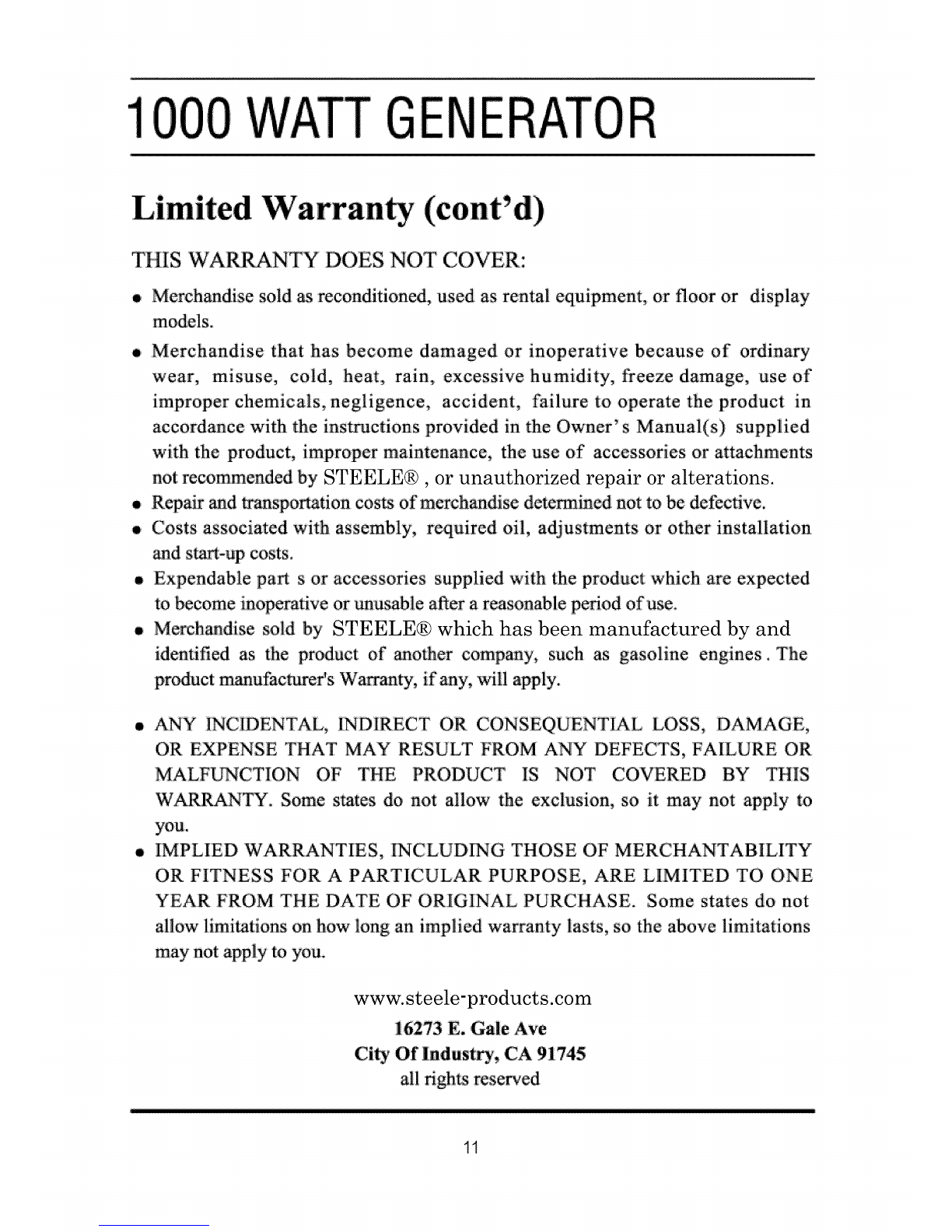 1000 WATT GENERATOR

Limited Warranty (cont'd)

THIS WARRANTY DOES NOT COVER:

• Merchandise sold as reconditioned, used as rental equipment, or floor or display models.

• Merchandise that has become damaged or inoperative because of ordinary wear, misuse, cold, heat, rain, excessive humidity, freeze damage, use of improper chemicals, negligence, accident, failure to operate the product in accordance with the instructions provided in the Owner's Manual(s) supplied with the product, improper maintenance, the use of accessories or attachments not recommended by STEELE® , or unauthorized repair or alterations.

• Repair and transportation costs of merchandise determined not to be defective.

• Costs associated with assembly, required oil, adjustments or other installation and start-up costs.

• Expendable part s or accessories supplied with the product which are expected to become inoperative or unusable after a reasonable period of use.

• Merchandise sold by STEELE® which has been manufactured by and identified as the product of another company, such as gasoline engines . The product manufacturer's Warranty, if any, will apply.

• ANY INCIDENTAL, INDIRECT OR CONSEQUENTIAL LOSS, DAMAGE, OR EXPENSE THAT MAY RESULT FROM ANY DEFECTS, FAILURE OR MALFUNCTION OF THE PRODUCT IS NOT COVERED BY THIS WARRANTY. Some states do not allow the exclusion, so it may not apply to you.

• IMPLIED WARRANTIES, INCLUDING THOSE OF MERCHANTABILITY OR FITNESS FOR A PARTICULAR PURPOSE, ARE LIMITED TO ONE YEAR FROM THE DATE OF ORIGINAL PURCHASE. Some states do not allow limitations on how long an implied warranty lasts, so the above limitations may not apply to you.

www.steele-products.com
16273 E. Gale Ave
City Of Industry, CA 91745
all rights reserved

11